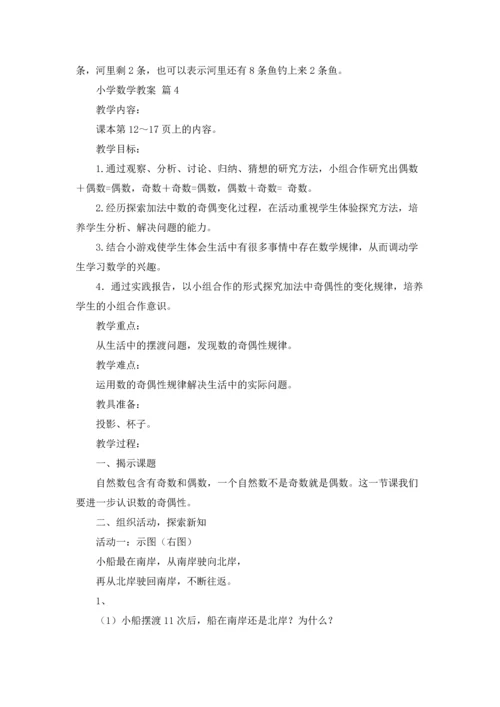 条，河里剩 2 条，也可以表示河里还有 8 条鱼钓上来 2 条鱼。

小学数学教案 篇 4

教学内容：

课本第 12～17 页上的内容。

教学目标：

1.通过观察、分析、讨论、归纳、猜想的研究方法，小组合作研究出偶数＋偶数=偶数，奇数＋奇数=偶数，偶数＋奇数= 奇数。

2.经历探索加法中数的奇偶变化过程，在活动重视学生体验探究方法，培养学生分析、解决问题的能力。

3.结合小游戏使学生体会生活中有很多事情中存在数学规律，从而调动学生学习数学的兴趣。

4．通过实践报告，以小组合作的形式探究加法中奇偶性的变化规律，培养学生的小组合作意识。

教学重点：

从生活中的摆渡问题，发现数的奇偶性规律。

教学难点：

运用数的奇偶性规律解决生活中的实际问题。

教具准备：

投影、杯子。

教学过程：

一、揭示课题

自然数包含有奇数和偶数，一个自然数不是奇数就是偶数。这一节课我们要进一步认识数的奇偶性。

二、组织活动，探索新知

活动一：示图（右图）

小船最在南岸，从南岸驶向北岸，

再从北岸驶回南岸，不断往返。

1、

（1）小船摆渡 11 次后，船在南岸还是北岸？为什么？